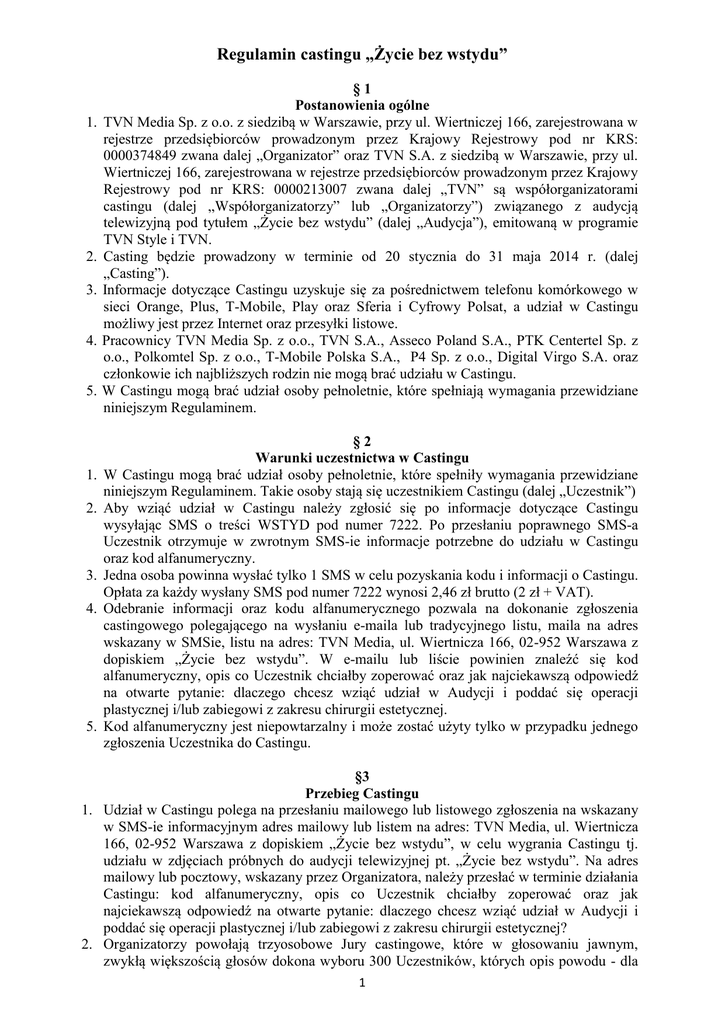 Regulamin castingu „Życie bez wstydu”

§ 1
Postanowienia ogólne

1. TVN Media Sp. z o.o. z siedzibą w Warszawie, przy ul. Wiertniczej 166, zarejestrowana w rejestrze przedsiębiorców prowadzonym przez Krajowy Rejestrowy pod nr KRS: 0000374849 zwana dalej „Organizator” oraz TVN S.A. z siedzibą w Warszawie, przy ul. Wiertniczej 166, zarejestrowana w rejestrze przedsiębiorców prowadzonym przez Krajowy Rejestrowy pod nr KRS: 0000213007 zwana dalej „TVN” są współorganizatorami castingu (dalej „Współorganizatorzy” lub „Organizatorzy”) związanego z audycją telewizyjną pod tytułem „Życie bez wstydu” (dalej „Audycja”), emitowaną w programie TVN Style i TVN.
2. Casting będzie prowadzony w terminie od 20 stycznia do 31 maja 2014 r. (dalej „Casting”).
3. Informacje dotyczące Castingu uzyskuje się za pośrednictwem telefonu komórkowego w sieci Orange, Plus, T-Mobile, Play oraz Sferia i Cyfrowy Polsat, a udział w Castingu możliwy jest przez Internet oraz przesyłki listowe.
4. Pracownicy TVN Media Sp. z o.o., TVN S.A., Asseco Poland S.A., PTK Centertel Sp. z o.o., Polkomtel Sp. z o.o., T-Mobile Polska S.A., P4 Sp. z o.o., Digital Virgo S.A. oraz członkowie ich najbliższych rodzin nie mogą brać udziału w Castingu.
5. W Castingu mogą brać udział osoby pełnoletnie, które spełniają wymagania przewidziane niniejszym Regulaminem.

§ 2
Warunki uczestnictwa w Castingu

1. W Castingu mogą brać udział osoby pełnoletnie, które spełniły wymagania przewidziane niniejszym Regulaminem. Takie osoby stają się uczestnikiem Castingu (dalej „Uczestnik”)
2. Aby wziąć udział w Castingu należy zgłosić się po informacje dotyczące Castingu wysyłając SMS o treści WSTYD pod numer 7222. Po przesłaniu poprawnego SMS-a Uczestnik otrzymuje w zwrotnym SMS-ie informacje potrzebne do udziału w Castingu oraz kod alfanumeryczny.
3. Jedna osoba powinna wysłać tylko 1 SMS w celu pozyskania kodu i informacji o Castingu. Opłata za każdy wysłany SMS pod numer 7222 wynosi 2,46 zł brutto (2 zł + VAT).
4. Odebranie informacji oraz kodu alfanumerycznego pozwala na dokonanie zgłoszenia castingowego polegającego na wysłaniu e-maila lub tradycyjnego listu, maila na adres wskazany w SMSie, listu na adres: TVN Media, ul. Wiertnicza 166, 02-952 Warszawa z dopiskiem „Życie bez wstydu”. W e-mailu lub liście powinien znaleźć się kod alfanumeryczny, opis co Uczestnik chciałby zoperować oraz jak najciekawszą odpowiedź na otwarte pytanie: dlaczego chcesz wziąć udział w Audycji i poddać się operacji plastycznej i/lub zabiegowi z zakresu chirurgii estetycznej.
5. Kod alfanumeryczny jest niepowtarzalny i może zostać użyty tylko w przypadku jednego zgłoszenia Uczestnika do Castingu.

§3
Przebieg Castingu

1. Udział w Castingu polega na przesłaniu mailowego lub listowego zgłoszenia na wskazany w SMS-ie informacyjnym adres mailowy lub listem na adres: TVN Media, ul. Wiertnicza 166, 02-952 Warszawa z dopiskiem „Życie bez wstydu”, w celu wygrania Castingu tj. udziału w zdjęciach próbnych do audycji telewizyjnej pt. „Życie bez wstydu”. Na adres mailowy lub pocztowy, wskazany przez Organizatora, należy przesłać w terminie działania Castingu: kod alfanumeryczny, opis co Uczestnik chciałby zoperować oraz jak najciekawszą odpowiedź na otwarte pytanie: dlaczego chcesz wziąć udział w Audycji i poddać się operacji plastycznej i/lub zabiegowi z zakresu chirurgii estetycznej?
2. Organizatorzy powołają trzyosobowe Jury castingowe, które w głosowaniu jawnym, zwykłą większością głosów dokona wyboru 300 Uczestników, których opis powodu - dla

1